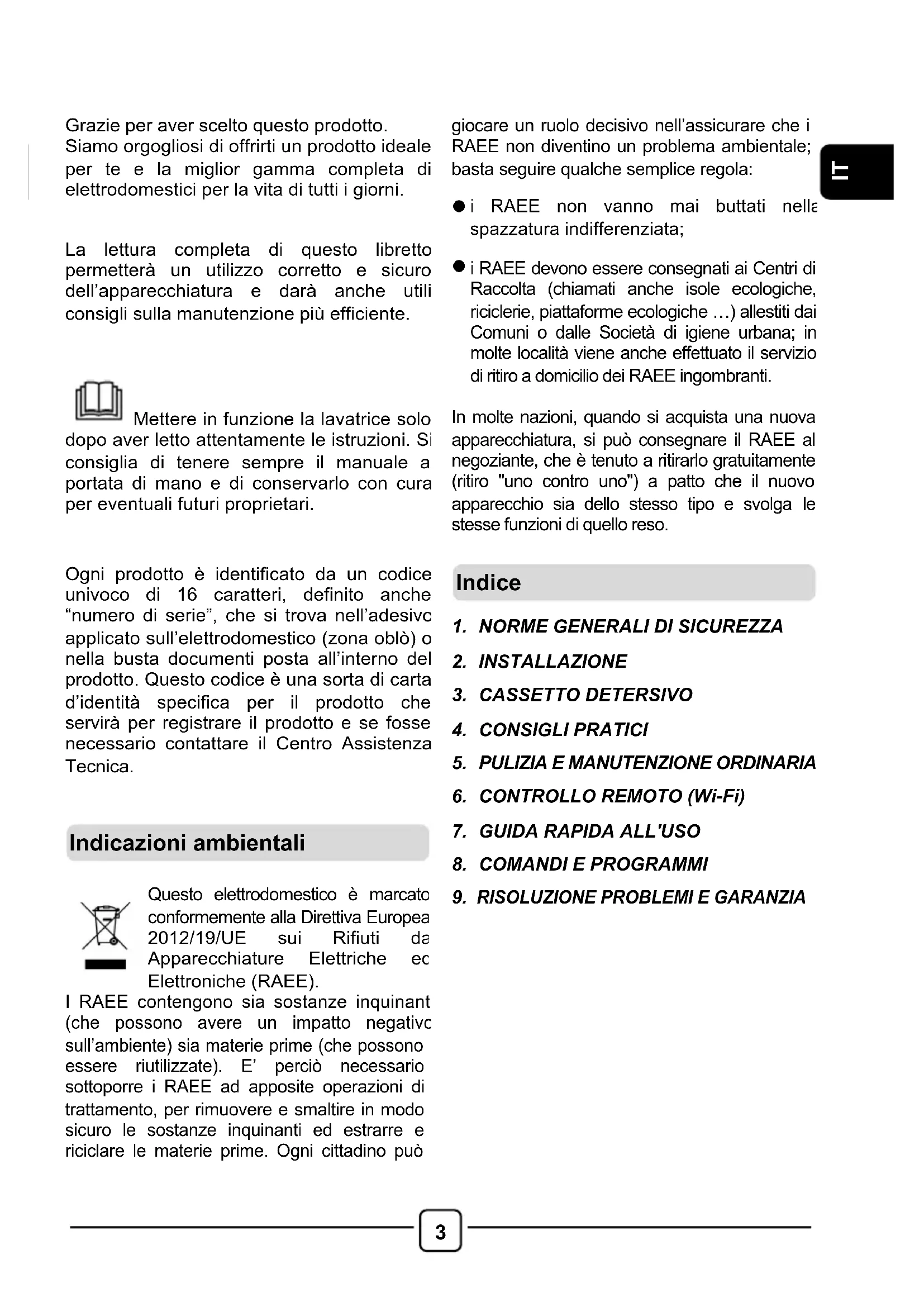 Grazie per aver scelto questo prodotto. Siamo orgogliosi di offrirti un prodotto ideale per te e la miglior gamma completa di elettrodomestici per la vita di tutti i giorni.

La lettura completa di questo libretto permetterà un utilizzo corretto e sicuro dell'apparecchiatura e darà anche utili consigli sulla manutenzione più efficiente.

Mettere in funzione la lavatrice solo dopo aver letto attentamente le istruzioni. Si consiglia di tenere sempre il manuale a portata di mano e di conservarlo con cura per eventuali futuri proprietari.

Ogni prodotto è identificato da un codice univoco di 16 caratteri, definito anche "numero di serie", che si trova nell'adesivo applicato sull'elettrodomestico (zona oblò) o nella busta documenti posta all'interno del prodotto. Questo codice è una sorta di carta d'identità specifica per il prodotto che servirà per registrare il prodotto e se fosse necessario contattare il Centro Assistenza Tecnica.

Indicazioni ambientali

Questo elettrodomestico è marcato conformemente alla Direttiva Europea 2012/19/UE sui Rifiuti da Apparecchiature Elettriche ed Elettroniche (RAEE).
I RAEE contengono sia sostanze inquinanti (che possono avere un impatto negativo sull'ambiente) sia materie prime (che possono essere riutilizzate). E' perciò necessario sottoporre i RAEE ad apposite operazioni di trattamento, per rimuovere e smaltire in modo sicuro le sostanze inquinanti ed estrarre e riciclare le materie prime. Ogni cittadino può giocare un ruolo decisivo nell'assicurare che i RAEE non diventino un problema ambientale; basta seguire qualche semplice regola:

● i RAEE non vanno mai buttati nella spazzatura indifferenziata;

● i RAEE devono essere consegnati ai Centri di Raccolta (chiamati anche isole ecologiche, riciclerie, piattaforme ecologiche ...) allestiti dai Comuni o dalle Società di igiene urbana; in molte località viene anche effettuato il servizio di ritiro a domicilio dei RAEE ingombranti.

In molte nazioni, quando si acquista una nuova apparecchiatura, si può consegnare il RAEE al negoziante, che è tenuto a ritirarlo gratuitamente (ritiro "uno contro uno") a patto che il nuovo apparecchio sia dello stesso tipo e svolga le stesse funzioni di quello reso.

Indice

1. NORME GENERALI DI SICUREZZA
2. INSTALLAZIONE
3. CASSETTO DETERSIVO
4. CONSIGLI PRATICI
5. PULIZIA E MANUTENZIONE ORDINARIA
6. CONTROLLO REMOTO (Wi-Fi)
7. GUIDA RAPIDA ALL'USO
8. COMANDI E PROGRAMMI
9. RISOLUZIONE PROBLEMI E GARANZIA

IT

3